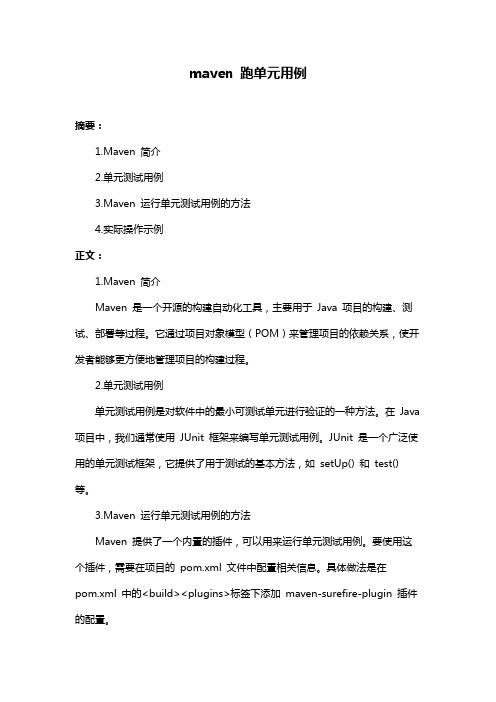 maven 跑单元用例

摘要：

1.Maven 简介

2.单元测试用例

3.Maven 运行单元测试用例的方法

4.实际操作示例

正文：

1.Maven 简介

Maven 是一个开源的构建自动化工具，主要用于 Java 项目的构建、测试、部署等过程。它通过项目对象模型（POM）来管理项目的依赖关系，使开发者能够更方便地管理项目的构建过程。

2.单元测试用例

单元测试用例是对软件中的最小可测试单元进行验证的一种方法。在 Java 项目中，我们通常使用 JUnit 框架来编写单元测试用例。JUnit 是一个广泛使用的单元测试框架，它提供了用于测试的基本方法，如 setUp() 和 test() 等。

3.Maven 运行单元测试用例的方法

Maven 提供了一个内置的插件，可以用来运行单元测试用例。要使用这个插件，需要在项目的 pom.xml 文件中配置相关信息。具体做法是在 pom.xml 中的<build><plugins>标签下添加 maven-surefire-plugin 插件的配置。